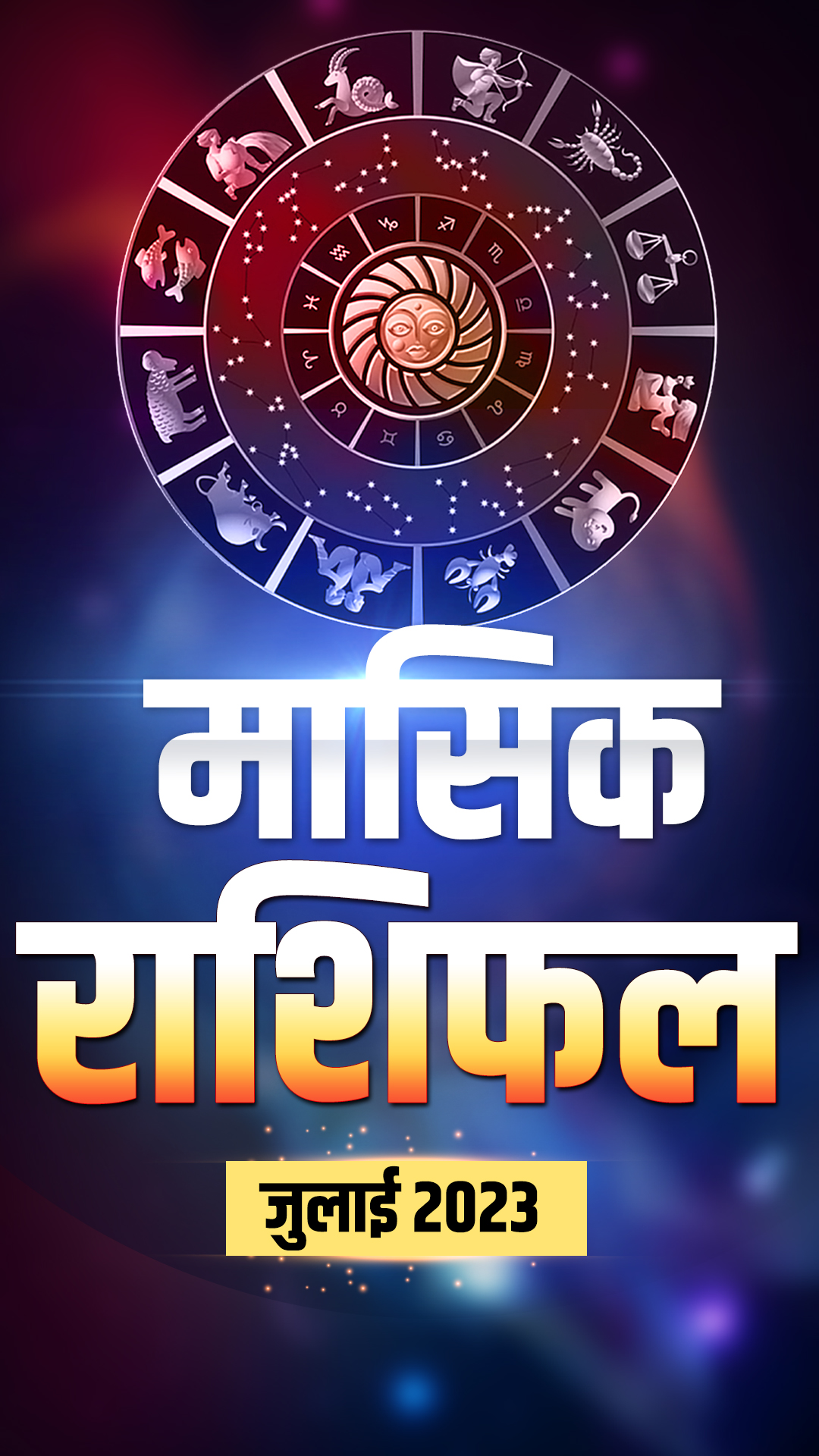 मासिक
राशिफल
जुलाई 2023